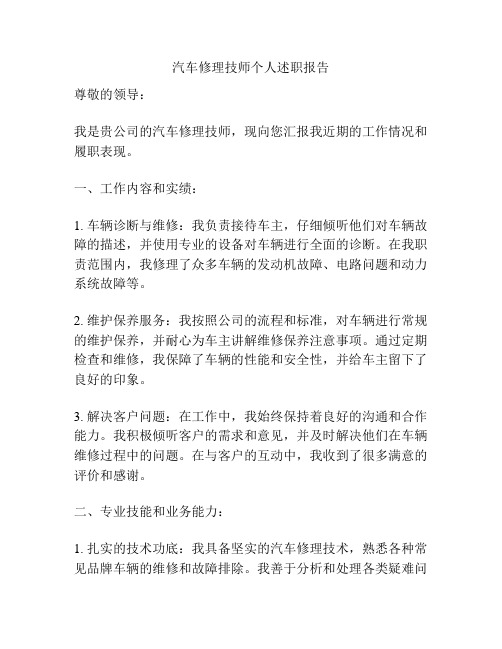 汽车修理技师个人述职报告

尊敬的领导：

我是贵公司的汽车修理技师，现向您汇报我近期的工作情况和履职表现。

一、工作内容和实绩：

1. 车辆诊断与维修：我负责接待车主，仔细倾听他们对车辆故障的描述，并使用专业的设备对车辆进行全面的诊断。在我职责范围内，我修理了众多车辆的发动机故障、电路问题和动力系统故障等。

2. 维护保养服务：我按照公司的流程和标准，对车辆进行常规的维护保养，并耐心为车主讲解维修保养注意事项。通过定期检查和维修，我保障了车辆的性能和安全性，并给车主留下了良好的印象。

3. 解决客户问题：在工作中，我始终保持着良好的沟通和合作能力。我积极倾听客户的需求和意见，并及时解决他们在车辆维修过程中的问题。在与客户的互动中，我收到了很多满意的评价和感谢。

二、专业技能和业务能力：

1. 扎实的技术功底：我具备坚实的汽车修理技术，熟悉各种常见品牌车辆的维修和故障排除。我善于分析和处理各类疑难问